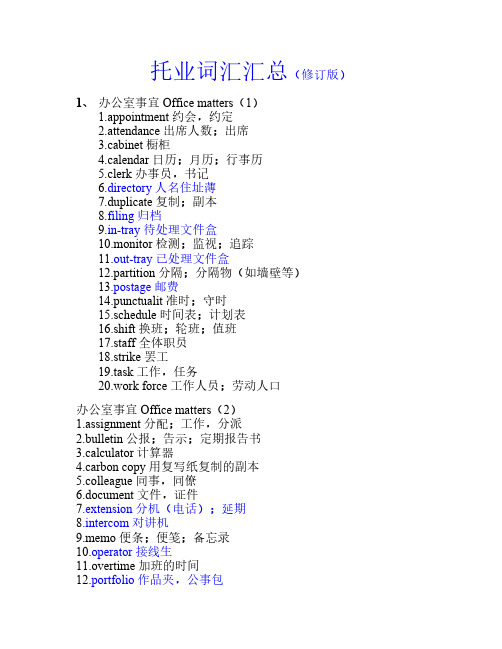 托业词汇汇总（修订版）

1、 办公室事宜 Office matters（1）
1.appointment 约会，约定
2.attendance 出席人数；出席
3.cabinet 橱柜
4.calendar 日历；月历；行事历
5.clerk 办事员，书记
6.directory 人名住址薄
7.duplicate 复制；副本
8.filing 归档
9.in-tray 待处理文件盒
10.monitor 检测；监视；追踪
11.out-tray 已处理文件盒
12.partition 分隔；分隔物（如墙壁等）
13.postage 邮费
14.punctualit 准时；守时
15.schedule 时间表；计划表
16.shift 换班；轮班；值班
17.staff 全体职员
18.strike 罢工
19.task 工作，任务
20.work force 工作人员；劳动人口

办公室事宜 Office matters（2）
1.assignment 分配；工作，分派
2.bulletin 公报；告示；定期报告书
3.calculator 计算器
4.carbon copy 用复写纸复制的副本
5.colleague 同事，同僚
6.document 文件，证件
7.extension 分机（电话）；延期
8.intercom 对讲机
9.memo 便条；便笺；备忘录
10.operator 接线生
11.overtime 加班的时间
12.portfolio 作品夹，公事包